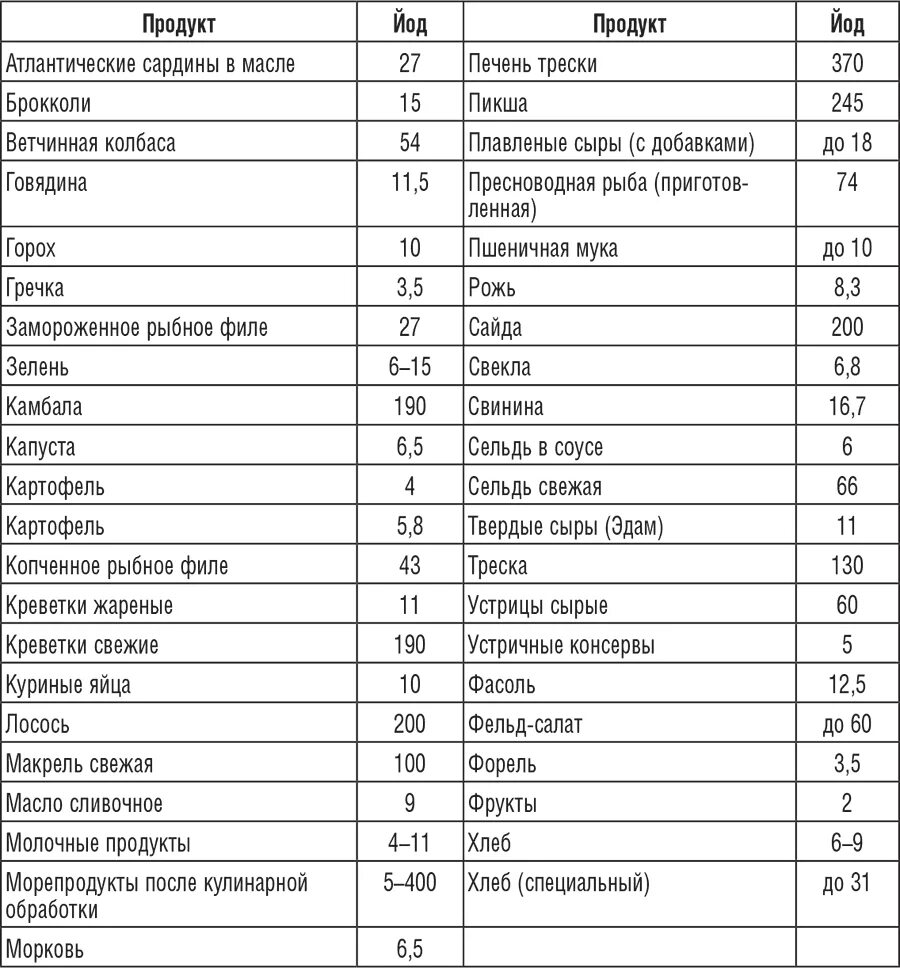 | Продукт | Йод | Продукт | Йод |
|---|---|---|---|
| Атлантические сардины в масле | 27 | Печень трески | 370 |
| Брокколи | 15 | Пикша | 245 |
| Ветчинная колбаса | 54 | Плавленые сыры (с добавками) | до 18 |
| Говядина | 11,5 | Пресноводная рыба (приготовленная) | 74 |
| Горох | 10 | Пшеничная мука | до 10 |
| Гречка | 3,5 | Рожь | 8,3 |
| Замороженное рыбное филе | 27 | Сайда | 200 |
| Зелень | 6–15 | Свекла | 6,8 |
| Камбала | 190 | Свинина | 16,7 |
| Капуста | 6,5 | Сельдь в соусе | 6 |
| Картофель | 4 | Сельдь свежая | 66 |
| Картофель | 5,8 | Твердые сыры (Эдам) | 11 |
| Копченное рыбное филе | 43 | Треска | 130 |
| Креветки жареные | 11 | Устрицы сырые | 60 |
| Креветки свежие | 190 | Устричные консервы | 5 |
| Куриные яйца | 10 | Фасоль | 12,5 |
| Лосось | 200 | Фельд-салат | до 60 |
| Макрель свежая | 100 | Форель | 3,5 |
| Масло сливочное | 9 | Фрукты | 2 |
| Молочные продукты | 4–11 | Хлеб | 6–9 |
| Морепродукты после кулинарной обработки | 5–400 | Хлеб (специальный) | до 31 |
| Морковь | 6,5 | | |